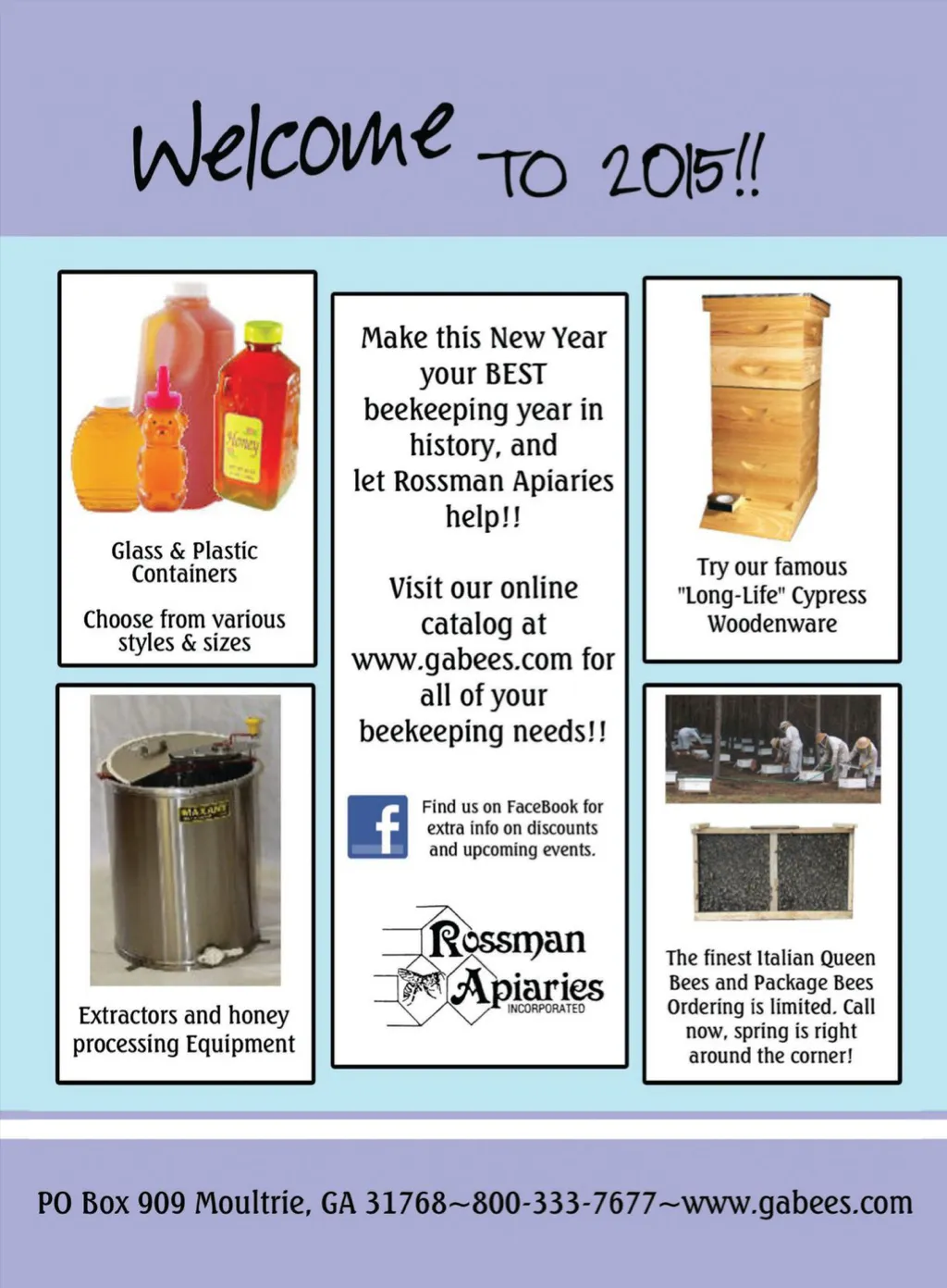 Welcome TO 2015!!

Glass & Plastic Containers

Choose from various styles & sizes

Extractors and honey processing Equipment

Make this New Year your BEST beekeeping year in history, and let Rossman Apiaries help!!

Visit our online catalog at www.gabees.com for all of your beekeeping needs!!

Find us on FaceBook for extra info on discounts and upcoming events.

Rossman Apiaries INCORPORATED

Try our famous "Long-Life" Cypress Woodenware

The finest Italian Queen Bees and Package Bees Ordering is limited. Call now, spring is right around the corner!

PO Box 909 Moultrie, GA 31768~800-333-7677~www.gabees.com